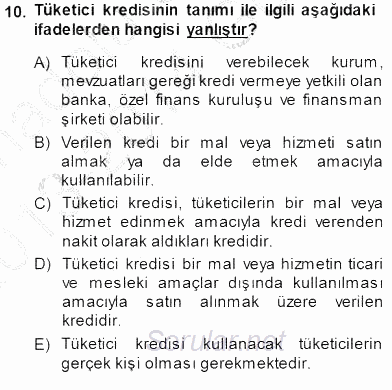 10. Tüketici kredisinin tanımı ile ilgili aşağıdaki ifadelerden hangisi yanlıştır?

A) Tüketici kredisini verebilecek kurum, mevzuatları gereği kredi vermeye yetkili olan banka, özel finans kuruluşu ve finansman şirketi olabilir.

B) Verilen kredi bir mal veya hizmeti satın almak ya da elde etmek amacıyla kullanılabilir.

C) Tüketici kredisi, tüketicilerin bir mal veya hizmet edinmek amacıyla kredi verenden nakit olarak aldıkları kredidir.

D) Tüketici kredisi bir mal veya hizmetin ticari ve mesleki amaçlar dışında kullanılması amacıyla satın alınmak üzere verilen kredidir.

E) Tüketici kredisi kullanacak tüketicilerin gerçek kişi olması gerekmektedir.

Sorular.net